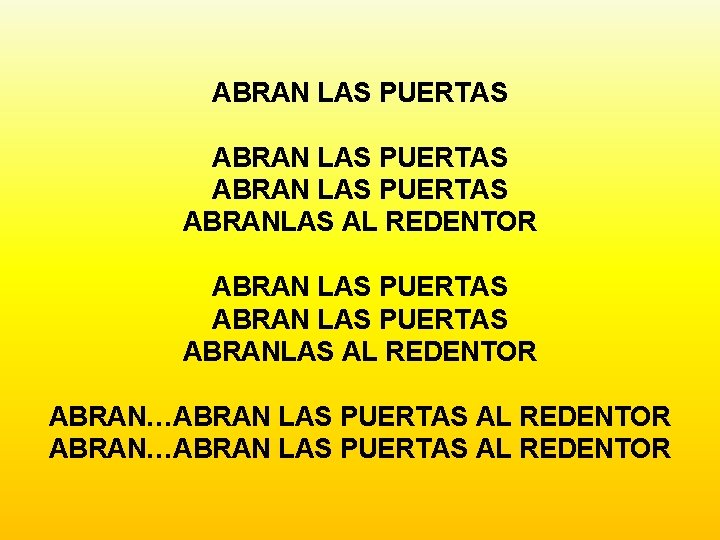 ABRAN LAS PUERTAS

ABRAN LAS PUERTAS
ABRAN LAS PUERTAS
ABRANLAS AL REDENTOR

ABRAN LAS PUERTAS
ABRAN LAS PUERTAS
ABRANLAS AL REDENTOR

ABRAN…ABRAN LAS PUERTAS AL REDENTOR
ABRAN…ABRAN LAS PUERTAS AL REDENTOR